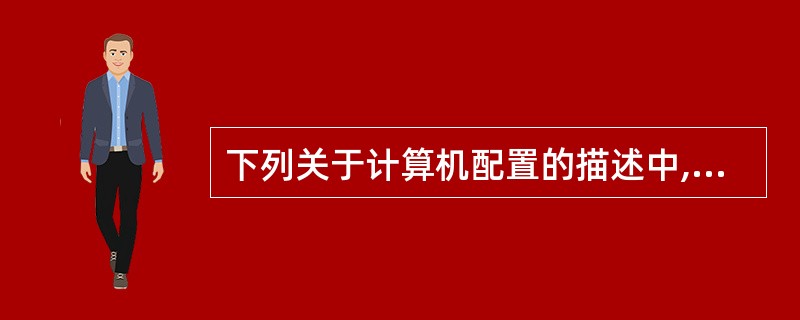 下列关于计算机配置的描述中,...